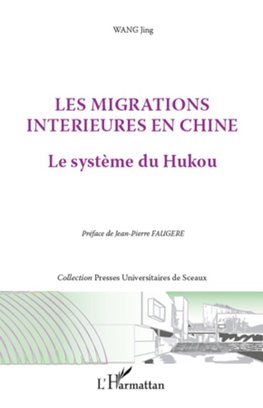 WANG Jing

LES MIGRATIONS INTERIEURES EN CHINE

Le système du Hukou

Préface de Jean-Pierre FAUGERE

Collection Presses Universitaires de Sceaux

L'Harmattan